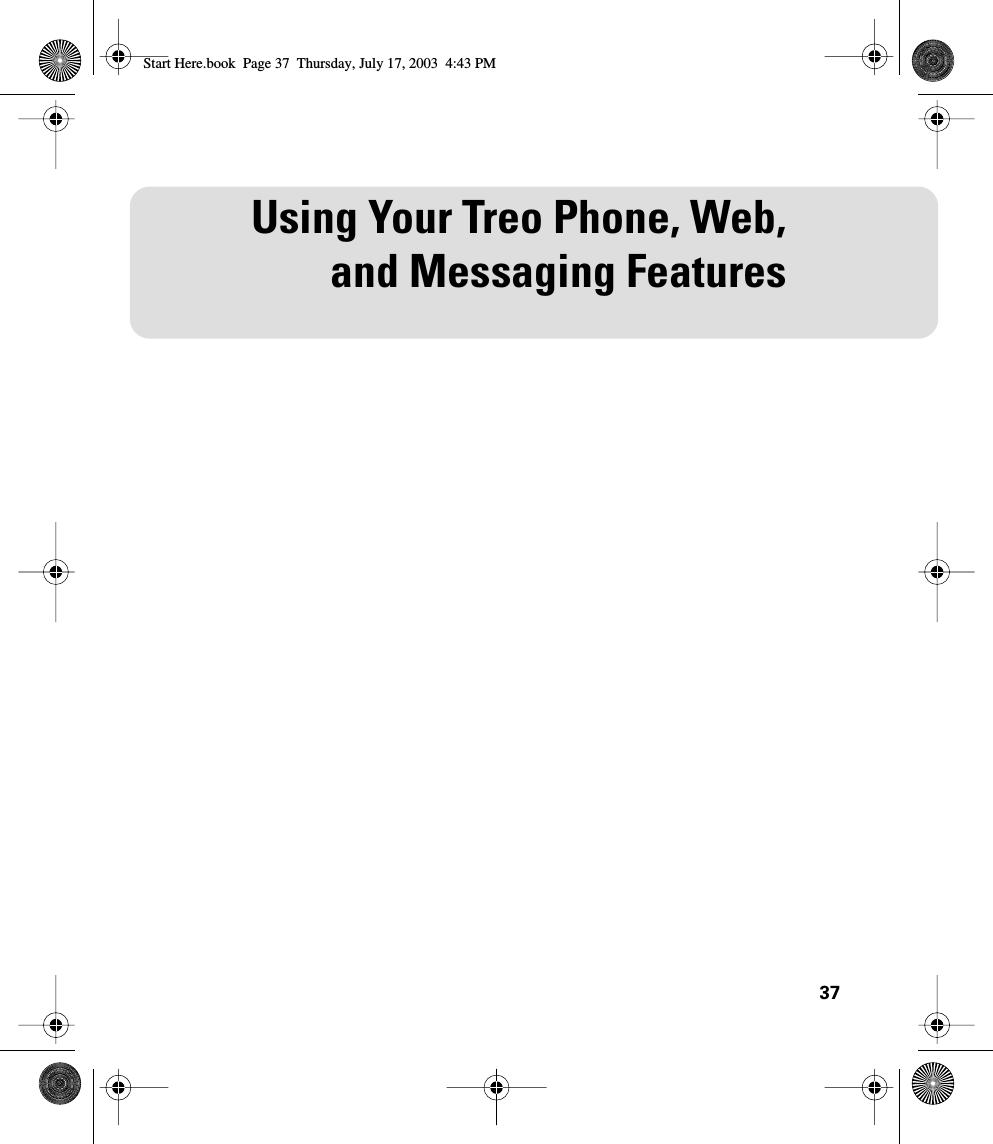 Start Here.book Page 37 Thursday, July 17, 2003 4:43 PM

Using Your Treo Phone, Web, and Messaging Features

37